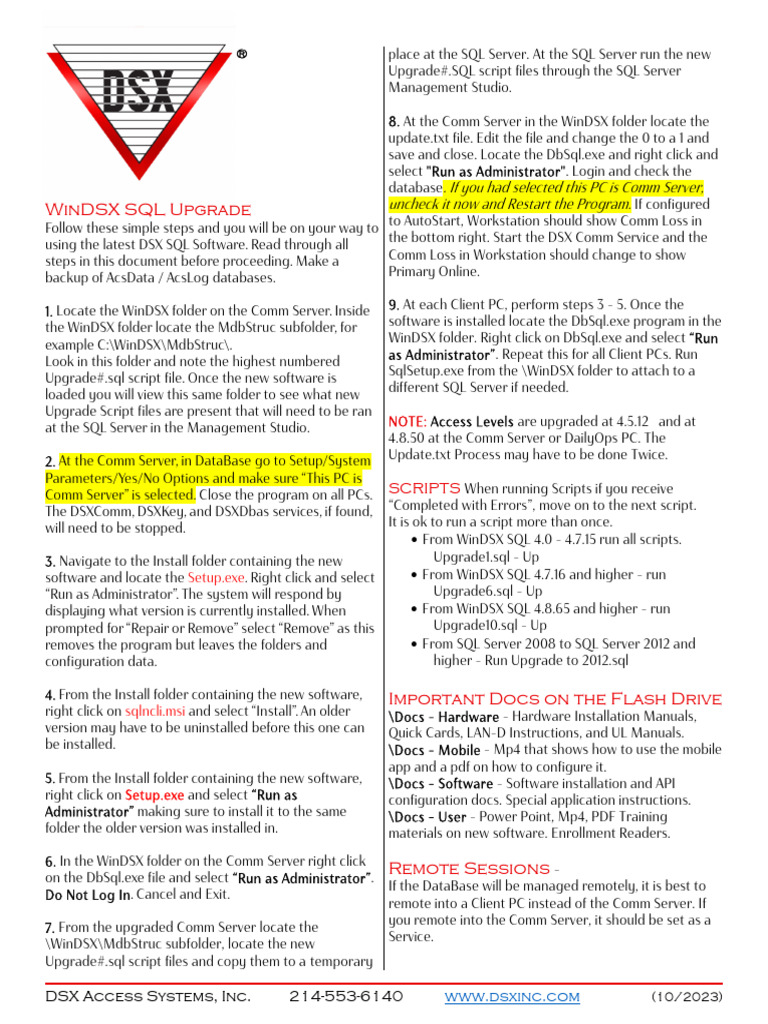 DSX ®

WinDSX SQL Upgrade
Follow these simple steps and you will be on your way to using the latest DSX SQL Software. Read through all steps in this document before proceeding. Make a backup of AcsData / AcsLog databases.

1. Locate the WinDSX folder on the Comm Server. Inside the WinDSX folder locate the MdbStruc subfolder, for example C:\WinDSX\MdbStruc\.
Look in this folder and note the highest numbered Upgrade#.sql script file. Once the new software is loaded you will view this same folder to see what new Upgrade Script files are present that will need to be ran at the SQL Server in the Management Studio.

2. At the Comm Server, in DataBase go to Setup/System Parameters/Yes/No Options and make sure "This PC is Comm Server" is selected. Close the program on all PCs. The DSXComm, DSXKey, and DSXDbas services, if found, will need to be stopped.

3. Navigate to the Install folder containing the new software and locate the Setup.exe. Right click and select "Run as Administrator". The system will respond by displaying what version is currently installed. When prompted for "Repair or Remove" select "Remove" as this removes the program but leaves the folders and configuration data.

4. From the Install folder containing the new software, right click on sqlncli.msi and select "Install". An older version may have to be uninstalled before this one can be installed.

5. From the Install folder containing the new software, right click on Setup.exe and select "Run as Administrator" making sure to install it to the same folder the older version was installed in.

6. In the WinDSX folder on the Comm Server right click on the DbSql.exe file and select "Run as Administrator". Do Not Log In. Cancel and Exit.

7. From the upgraded Comm Server locate the \WinDSX\MdbStruc subfolder, locate the new Upgrade#.sql script files and copy them to a temporary place at the SQL Server. At the SQL Server run the new Upgrade#.SQL script files through the SQL Server Management Studio.

8. At the Comm Server in the WinDSX folder locate the update.txt file. Edit the file and change the 0 to a 1 and save and close. Locate the DbSql.exe and right click and select "Run as Administrator". Login and check the database. If you had selected this PC is Comm Server, uncheck it now and Restart the Program. If configured to AutoStart, Workstation should show Comm Loss in the bottom right. Start the DSX Comm Service and the Comm Loss in Workstation should change to show Primary Online.

9. At each Client PC, perform steps 3 - 5. Once the software is installed locate the DbSql.exe program in the WinDSX folder. Right click on DbSql.exe and select "Run as Administrator". Repeat this for all Client PCs. Run SqlSetup.exe from the \WinDSX folder to attach to a different SQL Server if needed.

NOTE: Access Levels are upgraded at 4.5.12 and at 4.8.50 at the Comm Server or DailyOps PC. The Update.txt Process may have to be done Twice.

SCRIPTS When running Scripts if you receive "Completed with Errors", move on to the next script.
It is ok to run a script more than once.
• From WinDSX SQL 4.0 - 4.7.15 run all scripts. Upgrade1.sql - Up
• From WinDSX SQL 4.7.16 and higher - run Upgrade6.sql - Up
• From WinDSX SQL 4.8.65 and higher - run Upgrade10.sql - Up
• From SQL Server 2008 to SQL Server 2012 and higher - Run Upgrade to 2012.sql

Important Docs on the Flash Drive
\Docs - Hardware - Hardware Installation Manuals, Quick Cards, LAN-D Instructions, and UL Manuals.
\Docs - Mobile - Mp4 that shows how to use the mobile app and a pdf on how to configure it.
\Docs - Software - Software installation and API configuration docs. Special application instructions.
\Docs - User - Power Point, Mp4, PDF Training materials on new software. Enrollment Readers.

Remote Sessions -
If the DataBase will be managed remotely, it is best to remote into a Client PC instead of the Comm Server. If you remote into the Comm Server, it should be set as a Service.

DSX Access Systems, Inc. 214-553-6140 www.dsxinc.com (10/2023)